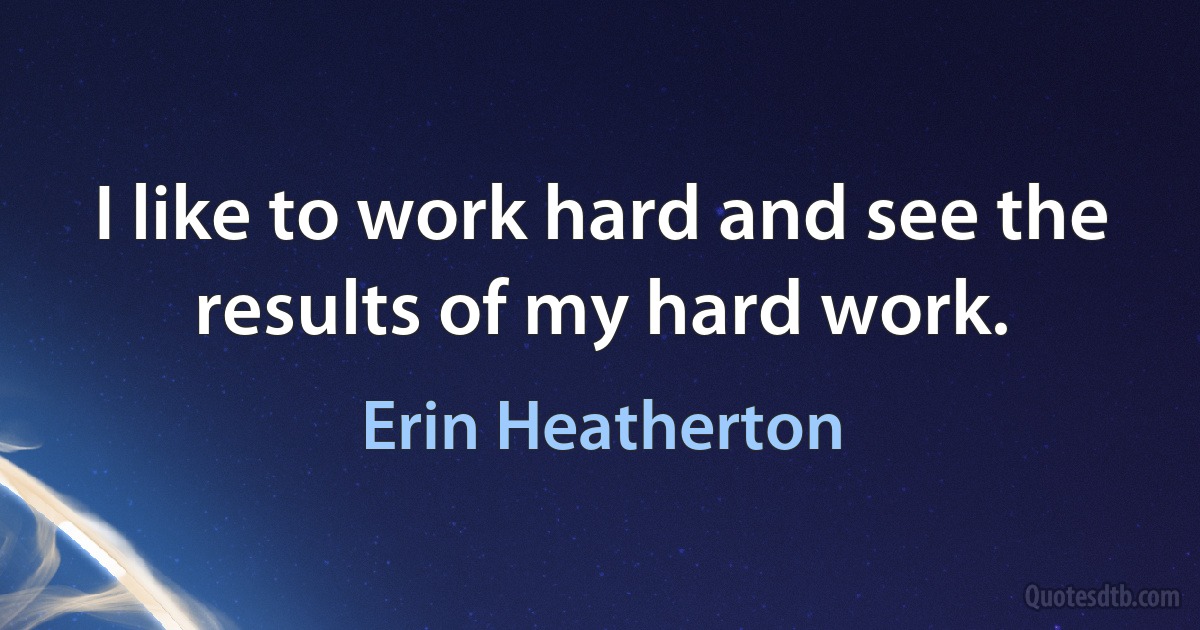 I like to work hard and see the results of my hard work.

Erin Heatherton

Quotesdtb.com